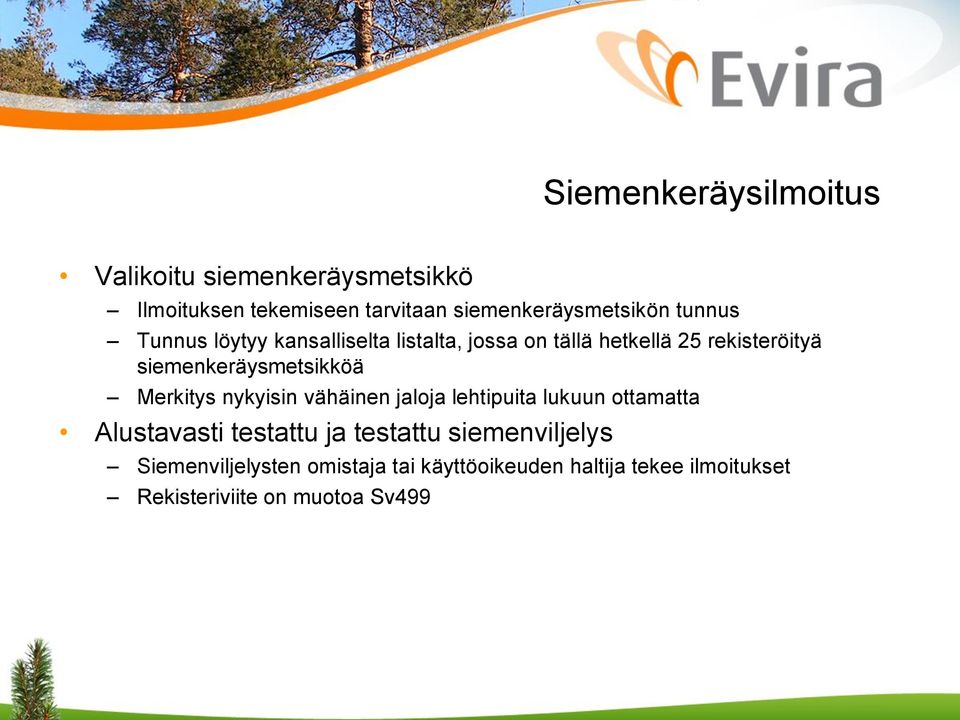 Evira

Siemenkeräysilmoitus

• Valikoitu siemenkeräysmetsikkö
– Ilmoituksen tekemiseen tarvitaan siemenkeräysmetsikön tunnus
– Tunnus löytyy kansalliselta listalta, jossa on tällä hetkellä 25 rekisteröityä siemenkeräysmetsikköä
– Merkitys nykyisin vähäinen jaloja lehtipuita lukuun ottamatta
• Alustavasti testattu ja testattu siemenviljelys
– Siemenviljelysten omistaja tai käyttöoikeuden haltija tekee ilmoitukset
– Rekisteriviite on muotoa Sv499